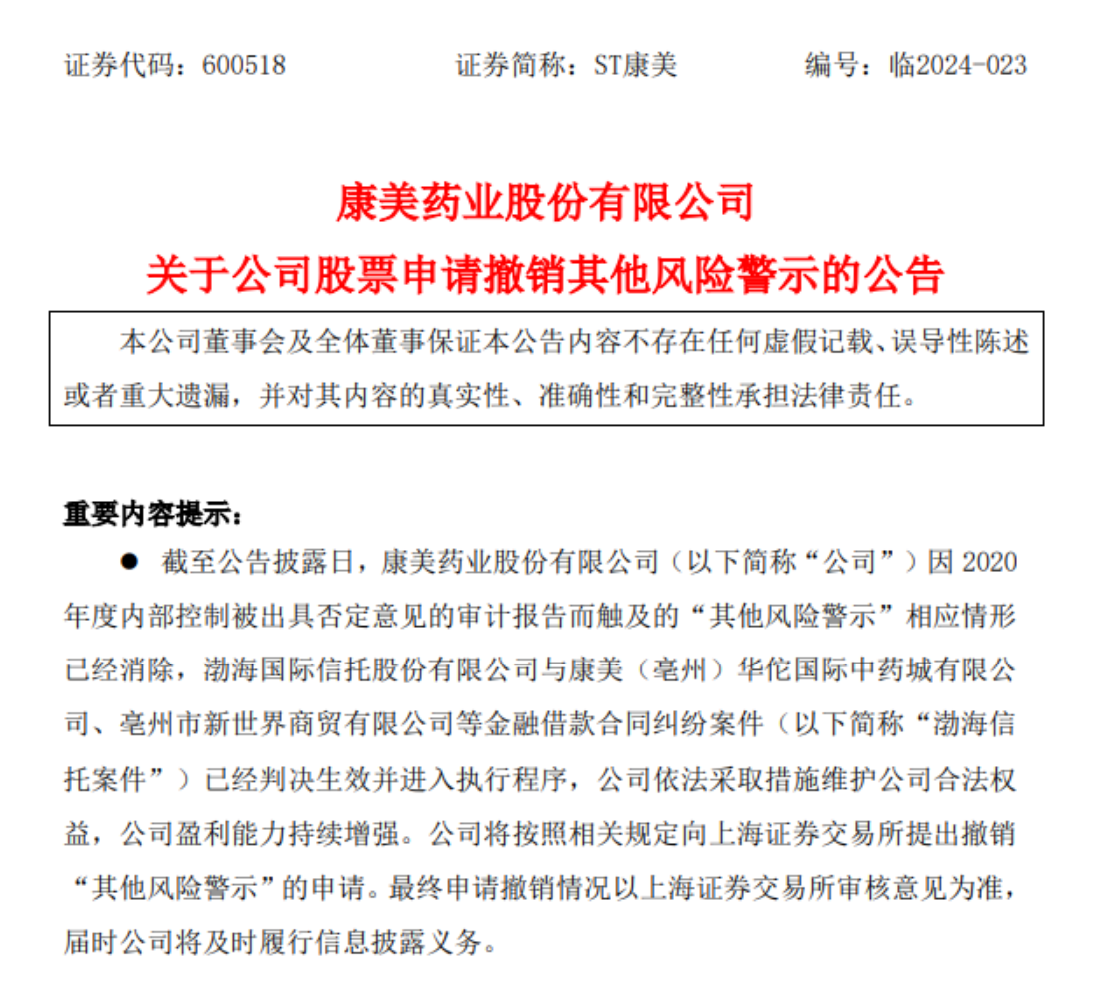 证券代码：600518　　证券简称：ST康美　　编号：临2024-023

康美药业股份有限公司
关于公司股票申请撤销其他风险警示的公告

本公司董事会及全体董事保证本公告内容不存在任何虚假记载、误导性陈述或者重大遗漏，并对其内容的真实性、准确性和完整性承担法律责任。

重要内容提示：

● 截至公告披露日，康美药业股份有限公司（以下简称“公司”）因 2020 年度内部控制被出具否定意见的审计报告而触及的“其他风险警示”相应情形已经消除，渤海国际信托股份有限公司与康美（亳州）华佗国际中药城有限公司、亳州市新世界商贸有限公司等金融借款合同纠纷案件（以下简称“渤海信托案件”）已经判决生效并进入执行程序，公司依法采取措施维护公司合法权益，公司盈利能力持续增强。公司将按照相关规定向上海证券交易所提出撤销“其他风险警示”的申请。最终申请撤销情况以上海证券交易所审核意见为准，届时公司将及时履行信息披露义务。